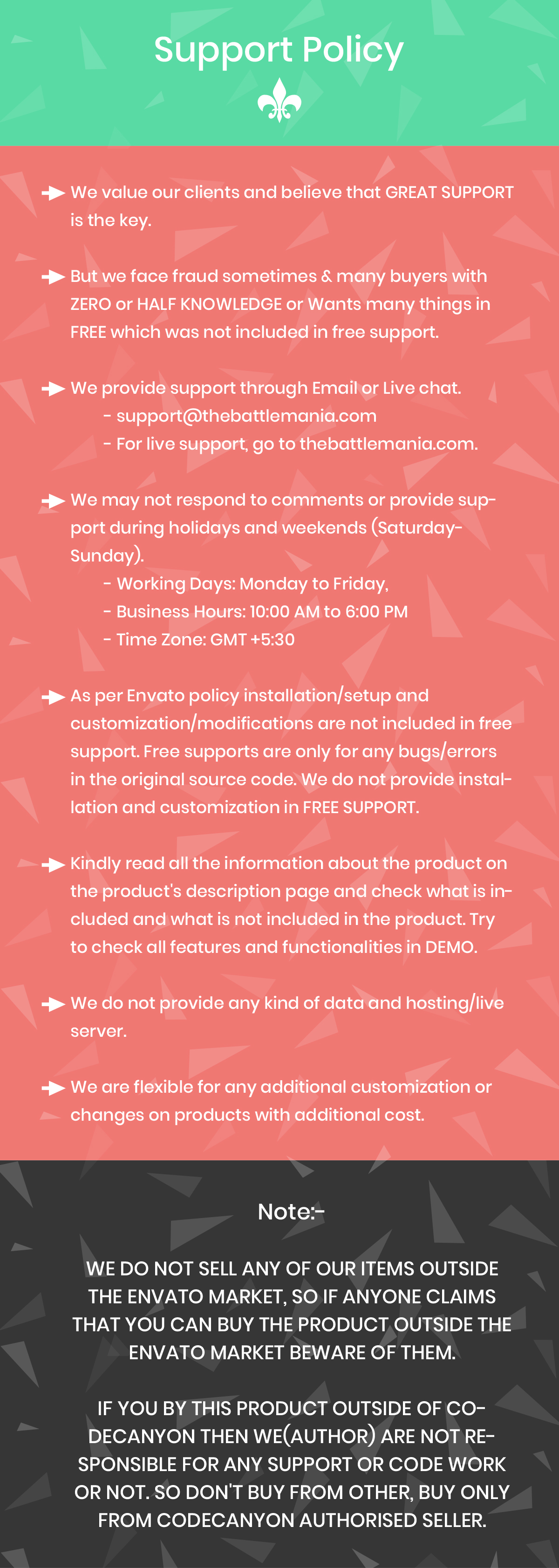 Support Policy

We value our clients and believe that GREAT SUPPORT is the key.

But we face fraud sometimes & many buyers with ZERO or HALF KNOWLEDGE or Wants many things in FREE which was not included in free support.

We provide support through Email or Live chat.
- support@thebattlemania.com
- For live support, go to thebattlemania.com.

We may not respond to comments or provide support during holidays and weekends (Saturday-Sunday).
- Working Days: Monday to Friday,
- Business Hours: 10:00 AM to 6:00 PM
- Time Zone: GMT +5:30

As per Envato policy installation/setup and customization/modifications are not included in free support. Free supports are only for any bugs/errors in the original source code. We do not provide installation and customization in FREE SUPPORT.

Kindly read all the information about the product on the product's description page and check what is included and what is not included in the product. Try to check all features and functionalities in DEMO.

We do not provide any kind of data and hosting/live server.

We are flexible for any additional customization or changes on products with additional cost.

Note:-

WE DO NOT SELL ANY OF OUR ITEMS OUTSIDE THE ENVATO MARKET, SO IF ANYONE CLAIMS THAT YOU CAN BUY THE PRODUCT OUTSIDE THE ENVATO MARKET BEWARE OF THEM.

IF YOU BY THIS PRODUCT OUTSIDE OF CODECANYON THEN WE(AUTHOR) ARE NOT RESPONSIBLE FOR ANY SUPPORT OR CODE WORK OR NOT. SO DON'T BUY FROM OTHER, BUY ONLY FROM CODECANYON AUTHORISED SELLER.